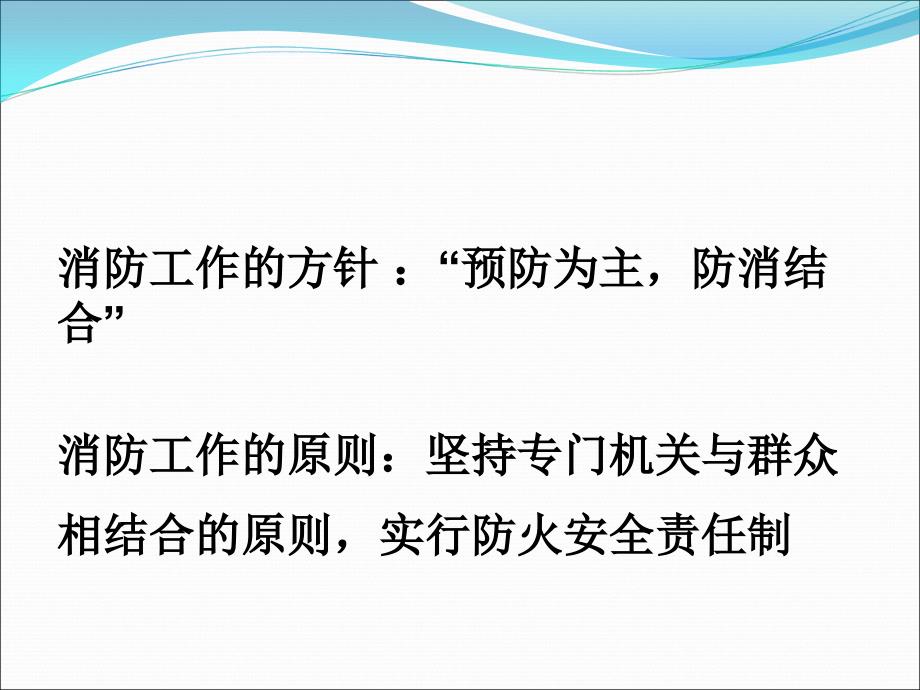 消防工作的方针 ：“预防为主，防消结合”

消防工作的原则：坚持专门机关与群众相结合的原则，实行防火安全责任制